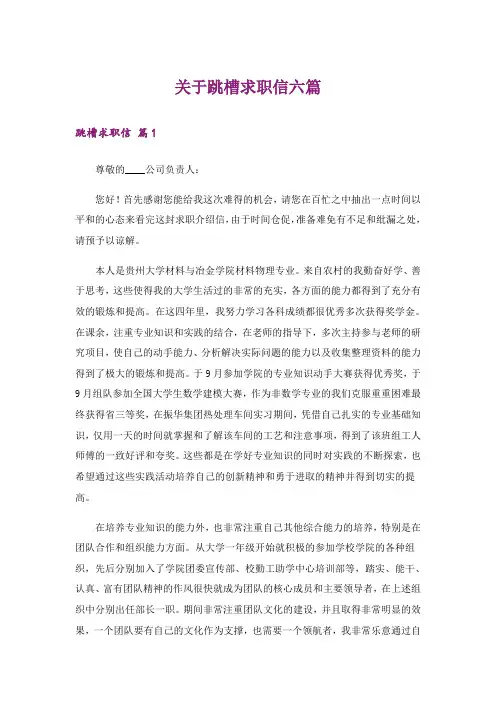 关于跳槽求职信六篇

跳槽求职信 篇1

尊敬的____公司负责人：

您好！首先感谢您能给我这次难得的机会，请您在百忙之中抽出一点时间以平和的心态来看完这封求职介绍信，由于时间仓促，准备难免有不足和纰漏之处，请预予以谅解。

本人是贵州大学材料与冶金学院材料物理专业。来自农村的我勤奋好学、善于思考，这些使得我的大学生活过的非常的充实，各方面的能力都得到了充分有效的锻炼和提高。在这四年里，我努力学习各科成绩都很优秀多次获得奖学金。在课余，注重专业知识和实践的结合，在老师的指导下，多次主持参与老师的研究项目，使自己的动手能力、分析解决实际问题的能力以及收集整理资料的能力得到了极大的锻炼和提高。于9月参加学院的专业知识动手大赛获得优秀奖，于9月组队参加全国大学生数学建模大赛，作为非数学专业的我们克服重重困难最终获得省三等奖，在振华集团热处理车间实习期间，凭借自己扎实的专业基础知识，仅用一天的时间就掌握和了解该车间的工艺和注意事项，得到了该班组工人师傅的一致好评和夸奖。这些都是在学好专业知识的同时对实践的不断探索，也希望通过这些实践活动培养自己的创新精神和勇于进取的精神并得到切实的提高。

在培养专业知识的能力外，也非常注重自己其他综合能力的培养，特别是在团队合作和组织能力方面。从大学一年级开始就积极的参加学校学院的各种组织，先后分别加入了学院团委宣传部、校勤工助学中心培训部等，踏实、能干、认真、富有团队精神的作风很快就成为团队的核心成员和主要领导者，在上述组织中分别出任部长一职。期间非常注重团队文化的建设，并且取得非常明显的效果，一个团队要有自己的文化作为支撑，也需要一个领航者，我非常乐意通过自